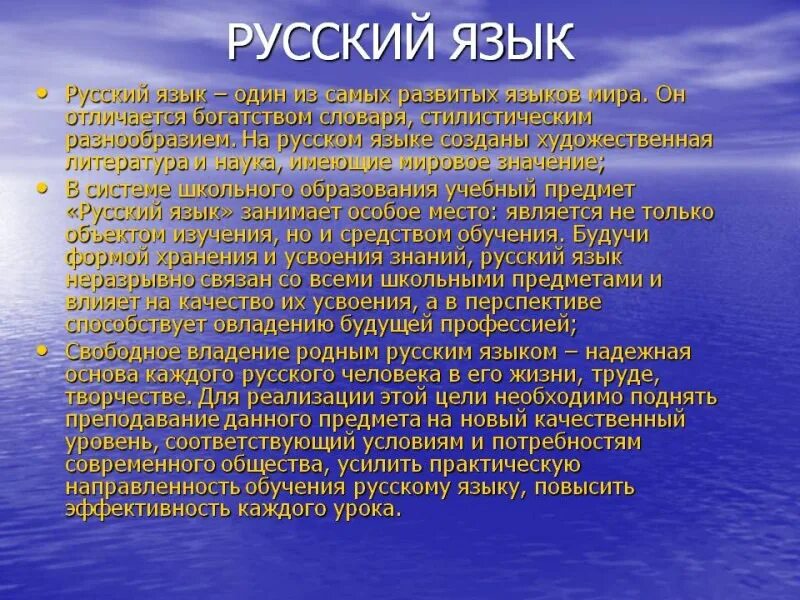 РУССКИЙ ЯЗЫК

• Русский язык – один из самых развитых языков мира. Он отличается богатством словаря, стилистическим разнообразием. На русском языке созданы художественная литература и наука, имеющие мировое значение;

• В системе школьного образования учебный предмет «Русский язык» занимает особое место: является не только объектом изучения, но и средством обучения. Будучи формой хранения и усвоения знаний, русский язык неразрывно связан со всеми школьными предметами и влияет на качество их усвоения, а в перспективе способствует овладению будущей профессией;

• Свободное владение родным русским языком – надежная основа каждого русского человека в его жизни, труде, творчестве. Для реализации этой цели необходимо поднять преподавание данного предмета на новый качественный уровень, соответствующий условиям и потребностям современного общества, усилить практическую направленность обучения русскому языку, повысить эффективность каждого урока.